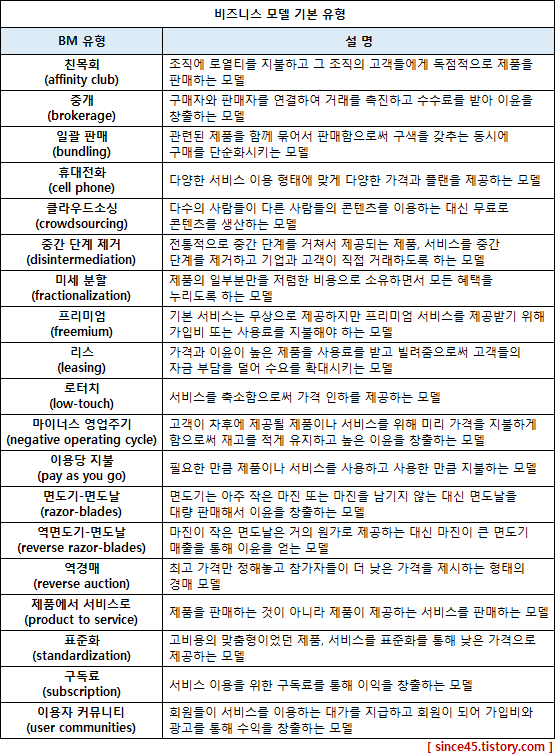 비즈니스 모델 기본 유형

| BM 유형 | 설 명 |
|---|---|
| 친목회 (affinity club) | 조직에 로열티를 지불하고 그 조직의 고객들에게 독점적으로 제품을 판매하는 모델 |
| 중개 (brokerage) | 구매자와 판매자를 연결하여 거래를 촉진하고 수수료를 받아 이윤을 창출하는 모델 |
| 일괄 판매 (bundling) | 관련된 제품을 함께 묶어서 판매함으로써 구색을 갖추는 동시에 구매를 단순화시키는 모델 |
| 휴대전화 (cell phone) | 다양한 서비스 이용 형태에 맞게 다양한 가격과 플랜을 제공하는 모델 |
| 클라우드소싱 (crowdsourcing) | 다수의 사람들이 다른 사람들의 콘텐츠를 이용하는 대신 무료로 콘텐츠를 생산하는 모델 |
| 중간 단계 제거 (disintermediation) | 전통적으로 중간 단계를 거쳐서 제공되는 제품, 서비스를 중간 단계를 제거하고 기업과 고객이 직접 거래하도록 하는 모델 |
| 미세 분할 (fractionalization) | 제품의 일부분만을 저렴한 비용으로 소유하면서 모든 혜택을 누리도록 하는 모델 |
| 프리미엄 (freemium) | 기본 서비스는 무상으로 제공하지만 프리미엄 서비스를 제공받기 위해 가입비 또는 사용료를 지불해야 하는 모델 |
| 리스 (leasing) | 가격과 이윤이 높은 제품을 사용료를 받고 빌려줌으로써 고객들의 자금 부담을 덜어 수요를 확대시키는 모델 |
| 로터치 (low-touch) | 서비스를 축소함으로써 가격 인하를 제공하는 모델 |
| 마이너스 영업주기 (negative operating cycle) | 고객이 차후에 제공될 제품이나 서비스를 위해 미리 가격을 지불하게 함으로써 재고를 적게 유지하고 높은 이윤을 창출하는 모델 |
| 이용당 지불 (pay as you go) | 필요한 만큼 제품이나 서비스를 사용하고 사용한 만큼 지불하는 모델 |
| 면도기-면도날 (razor-blades) | 면도기는 아주 작은 마진 또는 마진을 남기지 않는 대신 면도날을 대량 판매해서 이윤을 창출하는 모델 |
| 역면도기-면도날 (reverse razor-blades) | 마진이 작은 면도날은 거의 원가로 제공하는 대신 마진이 큰 면도기 매출을 통해 이윤을 얻는 모델 |
| 역경매 (reverse auction) | 최고 가격만 정해놓고 참가자들이 더 낮은 가격을 제시하는 형태의 경매 모델 |
| 제품에서 서비스로 (product to service) | 제품을 판매하는 것이 아니라 제품이 제공하는 서비스를 판매하는 모델 |
| 표준화 (standardization) | 고비용의 맞춤형이었던 제품, 서비스를 표준화를 통해 낮은 가격으로 제공하는 모델 |
| 구독료 (subscription) | 서비스 이용을 위한 구독료를 통해 이익을 창출하는 모델 |
| 이용자 커뮤니티 (user communities) | 회원들이 서비스를 이용하는 대가를 지급하고 회원이 되어 가입비와 광고를 통해 수익을 창출하는 모델 |

[ since45.tistory.com ]